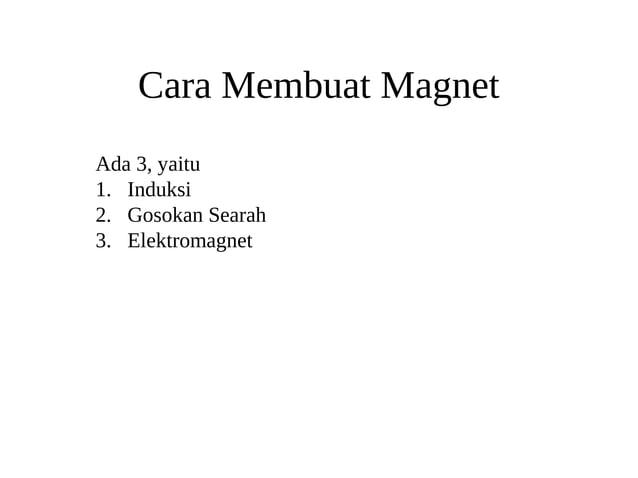 Cara Membuat Magnet

Ada 3, yaitu
1. Induksi
2. Gosokan Searah
3. Elektromagnet